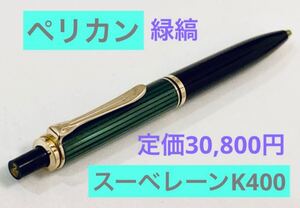 ペリカン 緑縞

定価30,800円

スーベレーンK400